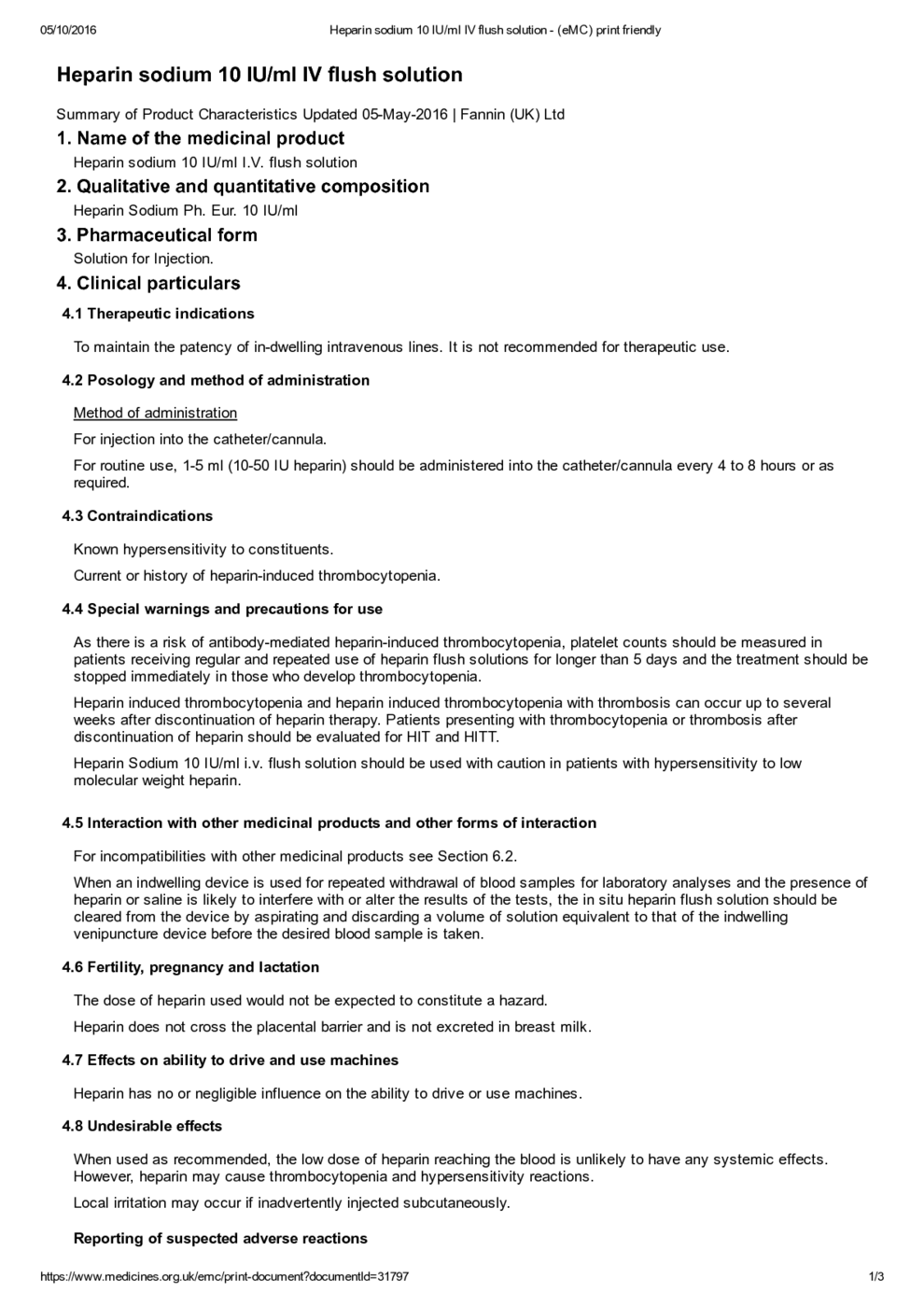 05/10/2016 Heparin sodium 10 IU/ml IV flush solution - (eMC) print friendly

Heparin sodium 10 IU/ml IV flush solution

Summary of Product Characteristics Updated 05-May-2016 | Fannin (UK) Ltd

1. Name of the medicinal product

Heparin sodium 10 IU/ml I.V. flush solution

2. Qualitative and quantitative composition

Heparin Sodium Ph. Eur. 10 IU/ml

3. Pharmaceutical form

Solution for Injection.

4. Clinical particulars

4.1 Therapeutic indications

To maintain the patency of in-dwelling intravenous lines. It is not recommended for therapeutic use.

4.2 Posology and method of administration

Method of administration

For injection into the catheter/cannula.

For routine use, 1-5 ml (10-50 IU heparin) should be administered into the catheter/cannula every 4 to 8 hours or as required.

4.3 Contraindications

Known hypersensitivity to constituents.

Current or history of heparin-induced thrombocytopenia.

4.4 Special warnings and precautions for use

As there is a risk of antibody-mediated heparin-induced thrombocytopenia, platelet counts should be measured in patients receiving regular and repeated use of heparin flush solutions for longer than 5 days and the treatment should be stopped immediately in those who develop thrombocytopenia.

Heparin induced thrombocytopenia and heparin induced thrombocytopenia with thrombosis can occur up to several weeks after discontinuation of heparin therapy. Patients presenting with thrombocytopenia or thrombosis after discontinuation of heparin should be evaluated for HIT and HITT.

Heparin Sodium 10 IU/ml i.v. flush solution should be used with caution in patients with hypersensitivity to low molecular weight heparin.

4.5 Interaction with other medicinal products and other forms of interaction

For incompatibilities with other medicinal products see Section 6.2.

When an indwelling device is used for repeated withdrawal of blood samples for laboratory analyses and the presence of heparin or saline is likely to interfere with or alter the results of the tests, the in situ heparin flush solution should be cleared from the device by aspirating and discarding a volume of solution equivalent to that of the indwelling venipuncture device before the desired blood sample is taken.

4.6 Fertility, pregnancy and lactation

The dose of heparin used would not be expected to constitute a hazard.

Heparin does not cross the placental barrier and is not excreted in breast milk.

4.7 Effects on ability to drive and use machines

Heparin has no or negligible influence on the ability to drive or use machines.

4.8 Undesirable effects

When used as recommended, the low dose of heparin reaching the blood is unlikely to have any systemic effects. However, heparin may cause thrombocytopenia and hypersensitivity reactions.

Local irritation may occur if inadvertently injected subcutaneously.

Reporting of suspected adverse reactions

https://www.medicines.org.uk/emc/print-document?documentId=31797 1/3